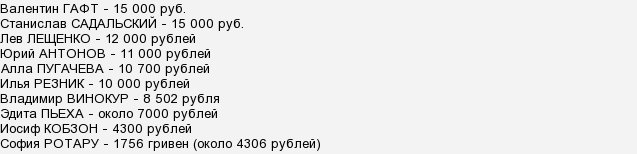 Валентин ГАФТ - 15 000 руб.
Станислав САДАЛЬСКИЙ - 15 000 руб.
Лев ЛЕЩЕНКО - 12 000 рублей
Юрий АНТОНОВ - 11 000 рублей
Алла ПУГАЧЕВА - 10 700 рублей
Илья РЕЗНИК - 10 000 рублей
Владимир ВИНОКУР - 8 502 рубля
Эдита ПЬЕХА - около 7000 рублей
Иосиф КОБЗОН - 4300 рублей
София РОТАРУ - 1756 гривен (около 4306 рублей)